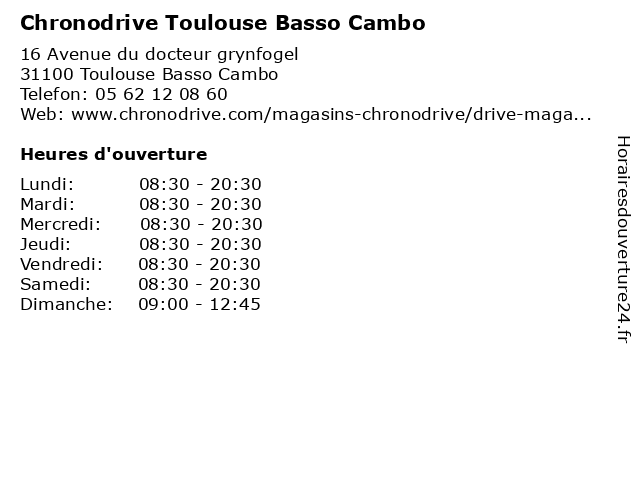 Chronodrive Toulouse Basso Cambo

16 Avenue du docteur grynfogel
31100 Toulouse Basso Cambo
Telefon: 05 62 12 08 60
Web: www.chronodrive.com/magasins-chronodrive/drive-maga...

Heures d'ouverture

Lundi: 08:30 - 20:30
Mardi: 08:30 - 20:30
Mercredi: 08:30 - 20:30
Jeudi: 08:30 - 20:30
Vendredi: 08:30 - 20:30
Samedi: 08:30 - 20:30
Dimanche: 09:00 - 12:45

Horairesdouverture24.fr